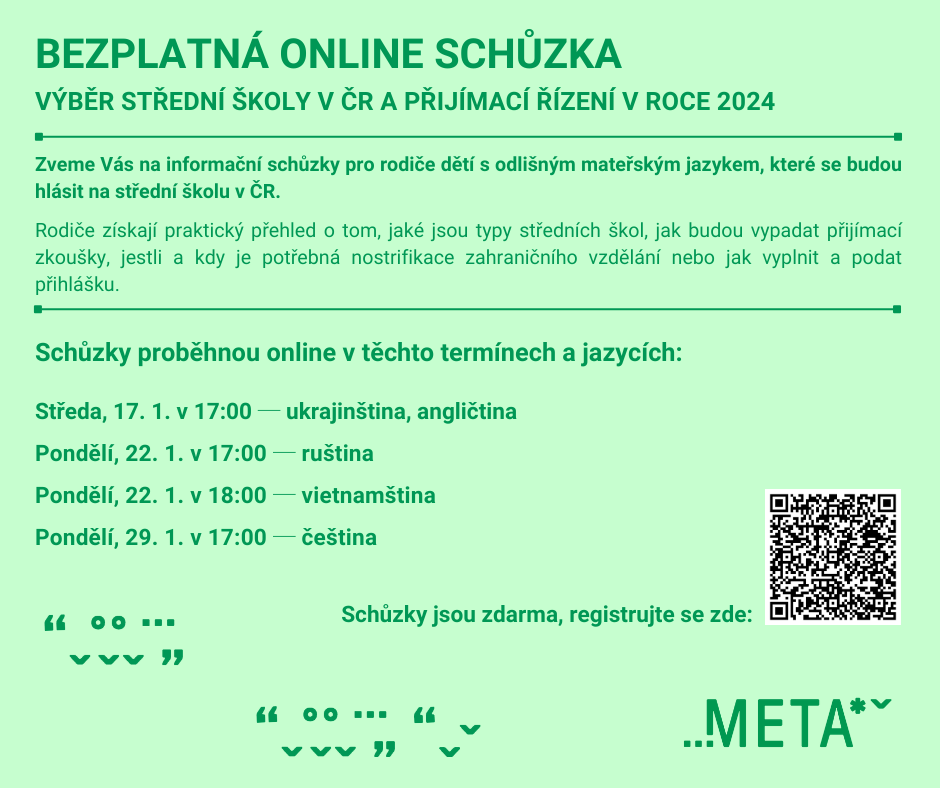 BEZPLATNÁ ONLINE SCHŮZKA

VÝBĚR STŘEDNÍ ŠKOLY V ČR A PŘIJÍMACÍ ŘÍZENÍ V ROCE 2024

Zveme Vás na informační schůzky pro rodiče dětí s odlišným mateřským jazykem, které se budou hlásit na střední školu v ČR.

Rodiče získají praktický přehled o tom, jaké jsou typy středních škol, jak budou vypadat přijímací zkoušky, jestli a kdy je potřebná nostrifikace zahraničního vzdělání nebo jak vyplnit a podat přihlášku.

Schůzky proběhnou online v těchto termínech a jazycích:

Středa, 17. 1. v 17:00 — ukrajinština, angličtina

Pondělí, 22. 1. v 17:00 — ruština

Pondělí, 22. 1. v 18:00 — vietnamština

Pondělí, 29. 1. v 17:00 — čeština

Schůzky jsou zdarma, registrujte se zde:

...META*